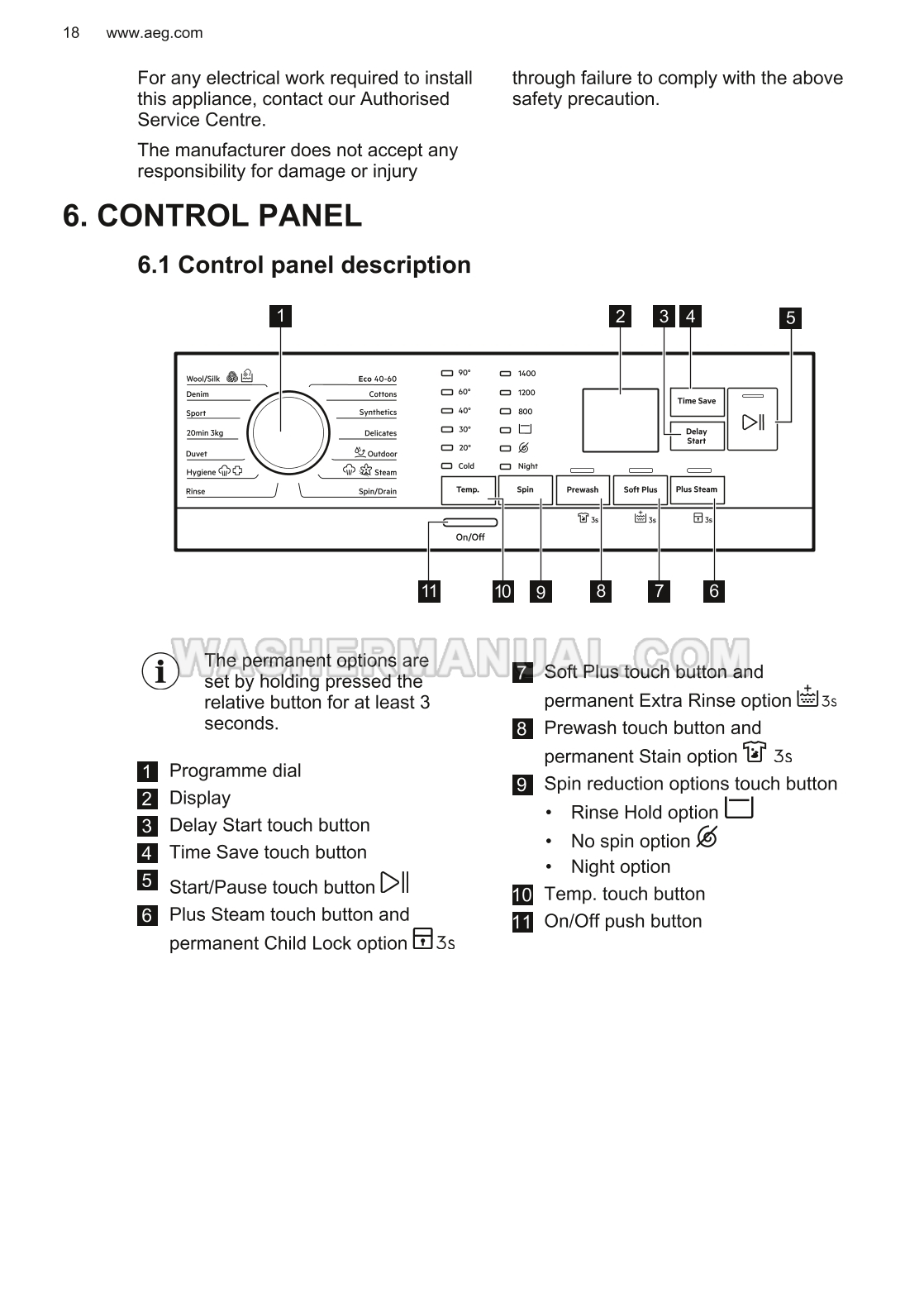 18 www.aeg.com

For any electrical work required to install this appliance, contact our Authorised Service Centre.

The manufacturer does not accept any responsibility for damage or injury through failure to comply with the above safety precaution.

6. CONTROL PANEL

6.1 Control panel description

1 2 3 4 5

Wool/Silk
Denim
Sport
20min 3kg
Duvet
Hygiene
Rinse

Eco 40-60
Cottons
Synthetics
Delicates
Outdoor
Steam
Spin/Drain

90°
60°
40°
30°
20°
Cold

1400
1200
800
Night

Time Save
Delay Start

Temp.
Spin
Prewash
Soft Plus
Plus Steam

3s
3s
3s

On/Off

11 10 9 8 7 6

WASHERMANUAL.COM

The permanent options are set by holding pressed the relative button for at least 3 seconds.

1 Programme dial
2 Display
3 Delay Start touch button
4 Time Save touch button
5 Start/Pause touch button
6 Plus Steam touch button and permanent Child Lock option 3s
7 Soft Plus touch button and permanent Extra Rinse option 3s
8 Prewash touch button and permanent Stain option 3s
9 Spin reduction options touch button
• Rinse Hold option
• No spin option
• Night option
10 Temp. touch button
11 On/Off push button